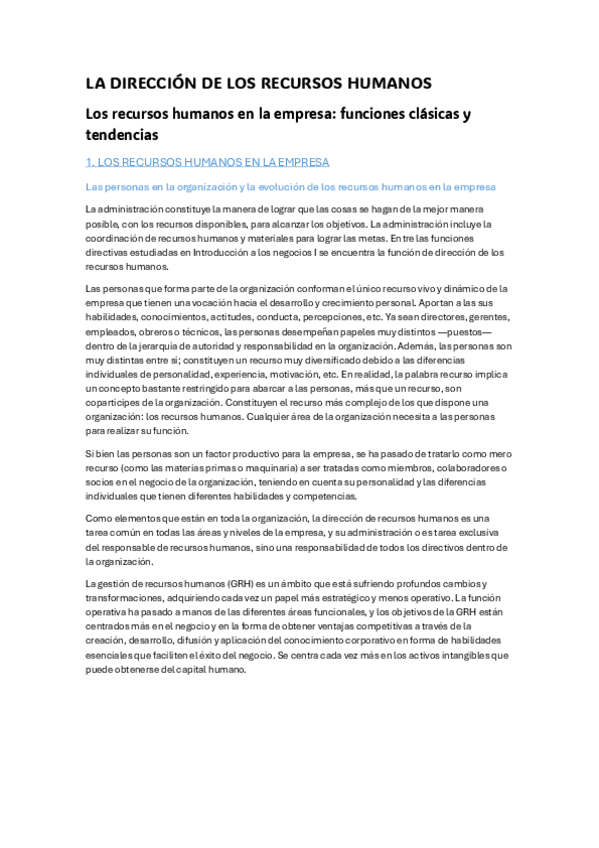 LA DIRECCIÓN DE LOS RECURSOS HUMANOS

Los recursos humanos en la empresa: funciones clásicas y tendencias

1. LOS RECURSOS HUMANOS EN LA EMPRESA

Las personas en la organización y la evolución de los recursos humanos en la empresa

La administración constituye la manera de lograr que las cosas se hagan de la mejor manera posible, con los recursos disponibles, para alcanzar los objetivos. La administración incluye la coordinación de recursos humanos y materiales para lograr las metas. Entre las funciones directivas estudiadas en Introducción a los negocios I se encuentra la función de dirección de los recursos humanos.

Las personas que forma parte de la organización conforman el único recurso vivo y dinámico de la empresa que tienen una vocación hacia el desarrollo y crecimiento personal. Aportan a las sus habilidades, conocimientos, actitudes, conducta, percepciones, etc. Ya sean directores, gerentes, empleados, obreros o técnicos, las personas desempeñan papeles muy distintos —puestos— dentro de la jerarquía de autoridad y responsabilidad en la organización. Además, las personas son muy distintas entre sí; constituyen un recurso muy diversificado debido a las diferencias individuales de personalidad, experiencia, motivación, etc. En realidad, la palabra recurso implica un concepto bastante restringido para abarcar a las personas, más que un recurso, son copartícipes de la organización. Constituyen el recurso más complejo de los que dispone una organización: los recursos humanos. Cualquier área de la organización necesita a las personas para realizar su función.

Si bien las personas son un factor productivo para la empresa, se ha pasado de tratarlo como mero recurso (como las materias primas o maquinaria) a ser tratadas como miembros, colaboradores o socios en el negocio de la organización, teniendo en cuenta su personalidad y las diferencias individuales que tienen diferentes habilidades y competencias.

Como elementos que están en toda la organización, la dirección de recursos humanos es una tarea común en todas las áreas y niveles de la empresa, y su administración o es tarea exclusiva del responsable de recursos humanos, sino una responsabilidad de todos los directivos dentro de la organización.

La gestión de recursos humanos (GRH) es un ámbito que está sufriendo profundos cambios y transformaciones, adquiriendo cada vez un papel más estratégico y menos operativo. La función operativa ha pasado a manos de las diferentes áreas funcionales, y los objetivos de la GRH están centrados más en el negocio y en la forma de obtener ventajas competitivas a través de la creación, desarrollo, difusión y aplicación del conocimiento corporativo en forma de habilidades esenciales que faciliten el éxito del negocio. Se centra cada vez más en los activos intangibles que puede obtenerse del capital humano.